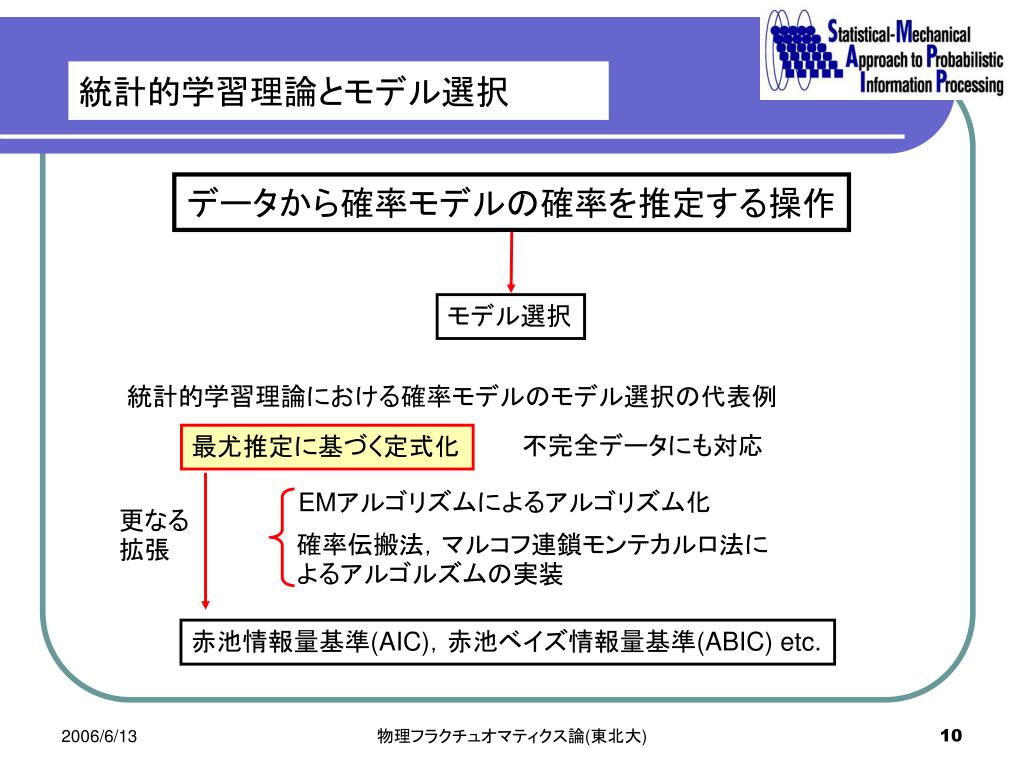 統計的学習理論とモデル選択

Statistical-Mechanical Approach to Probabilistic Information Processing

データから確率モデルの確率を推定する操作

モデル選択

統計的学習理論における確率モデルのモデル選択の代表例

最尤推定に基づく定式化

不完全データにも対応

更なる拡張

EMアルゴリズムによるアルゴリズム化

確率伝搬法，マルコフ連鎖モンテカルロ法によるアルゴルズムの実装

赤池情報量基準(AIC)，赤池ベイズ情報量基準(ABIC) etc.

2006/6/13

物理フラクチュオマティクス論(東北大)

10